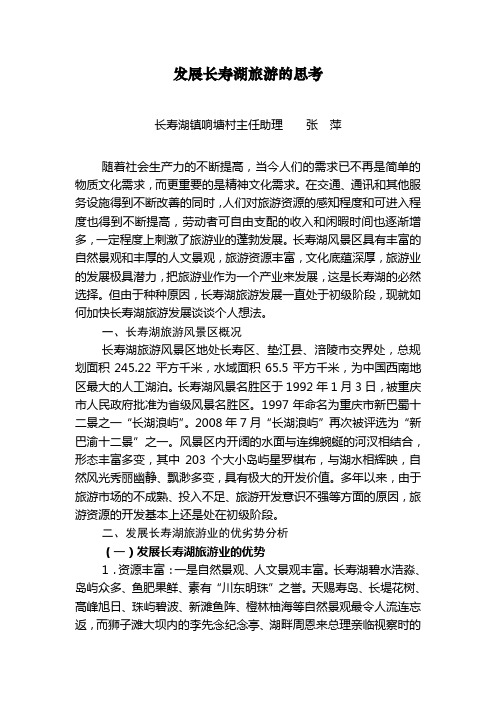 发展长寿湖旅游的思考

长寿湖镇响塘村主任助理　　张　萍

随着社会生产力的不断提高，当今人们的需求已不再是简单的物质文化需求，而更重要的是精神文化需求。在交通、通讯和其他服务设施得到不断改善的同时，人们对旅游资源的感知程度和可进入程度也得到不断提高，劳动者可自由支配的收入和闲暇时间也逐渐增多，一定程度上刺激了旅游业的蓬勃发展。长寿湖风景区具有丰富的自然景观和丰厚的人文景观，旅游资源丰富，文化底蕴深厚，旅游业的发展极具潜力，把旅游业作为一个产业来发展，这是长寿湖的必然选择。但由于种种原因，长寿湖旅游发展一直处于初级阶段，现就如何加快长寿湖旅游发展谈谈个人想法。

一、长寿湖旅游风景区概况

长寿湖旅游风景区地处长寿区、垫江县、涪陵市交界处，总规划面积 245.22 平方千米，水域面积 65.5 平方千米，为中国西南地区最大的人工湖泊。长寿湖风景名胜区于 1992 年 1 月 3 日，被重庆市人民政府批准为省级风景名胜区。1997 年命名为重庆市新巴蜀十二景之一“长湖浪屿”。2008 年 7 月“长湖浪屿”再次被评选为“新巴渝十二景”之一。风景区内开阔的水面与连绵蜿蜒的河汊相结合，形态丰富多变，其中 203 个大小岛屿星罗棋布，与湖水相辉映，自然风光秀丽幽静、飘渺多变，具有极大的开发价值。多年以来，由于旅游市场的不成熟、投入不足、旅游开发意识不强等方面的原因，旅游资源的开发基本上还是处在初级阶段。

二、发展长寿湖旅游业的优劣势分析

（一）发展长寿湖旅游业的优势

1．资源丰富：一是自然景观、人文景观丰富。长寿湖碧水浩淼、岛屿众多、鱼肥果鲜、素有“川东明珠”之誉。天赐寿岛、长堤花树、高峰旭日、珠屿碧波、新滩鱼阵、橙林柚海等自然景观最令人流连忘返，而狮子滩大坝内的李先念纪念亭、湖畔周恩来总理亲临视察时的